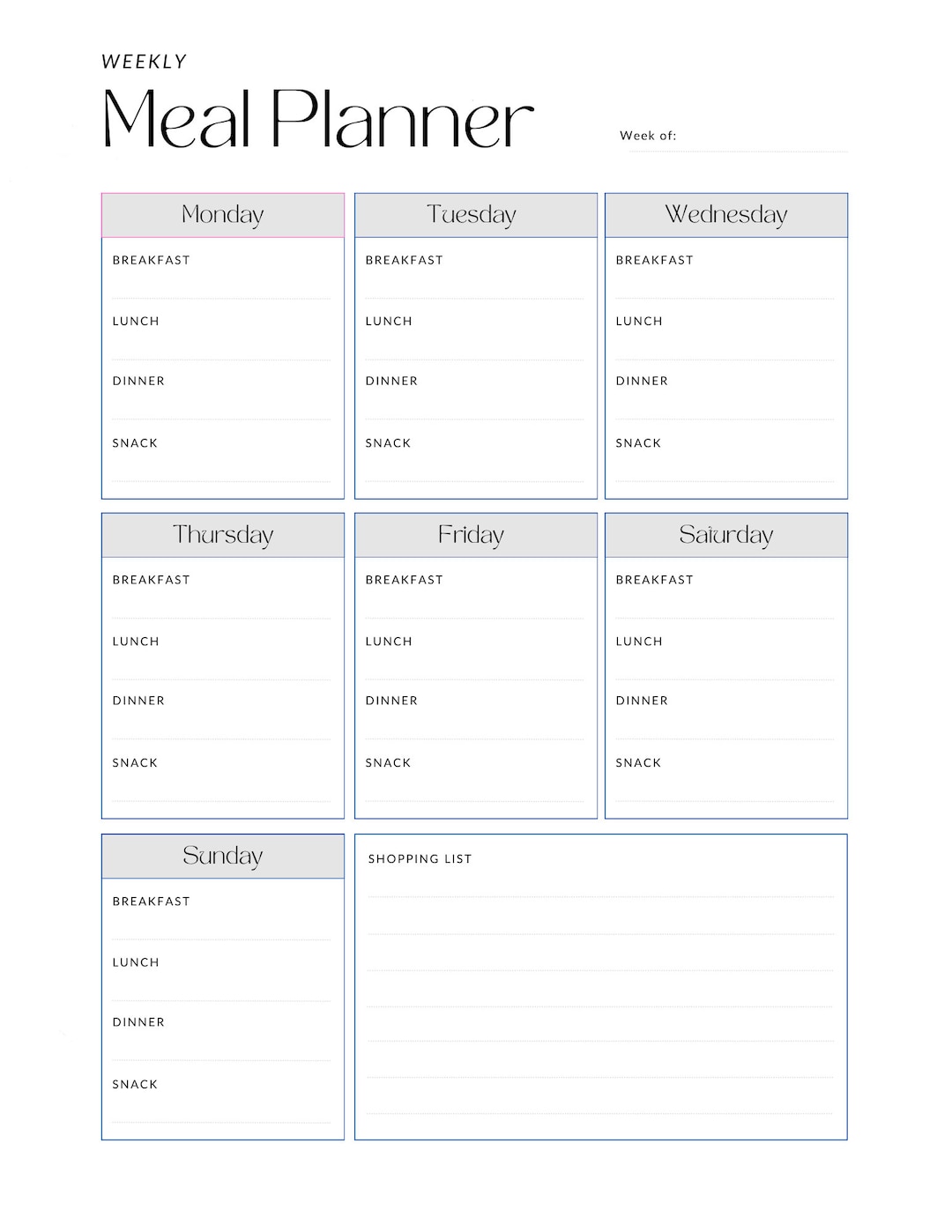 WEEKLY

Meal Planner

Week of:

Monday

BREAKFAST

LUNCH

DINNER

SNACK

Tuesday

BREAKFAST

LUNCH

DINNER

SNACK

Wednesday

BREAKFAST

LUNCH

DINNER

SNACK

Thursday

BREAKFAST

LUNCH

DINNER

SNACK

Friday

BREAKFAST

LUNCH

DINNER

SNACK

Saturday

BREAKFAST

LUNCH

DINNER

SNACK

Sunday

BREAKFAST

LUNCH

DINNER

SNACK

SHOPPING LIST